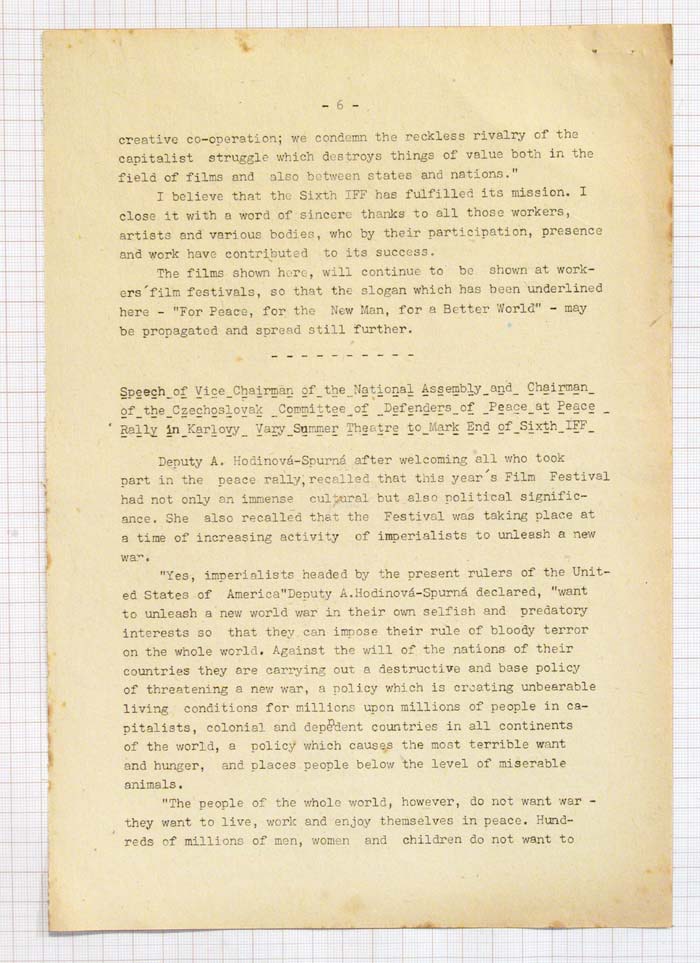 - 6 -

creative co-operation; we condemn the reckless rivalry of the capitalist struggle which destroys things of value both in the field of films and also between states and nations."

I believe that the Sixth IFF has fulfilled its mission. I close it with a word of sincere thanks to all those workers, artists and various bodies, who by their participation, presence and work have contributed to its success.

The films shown here, will continue to be shown at workers´film festivals, so that the slogan which has been underlined here - "For Peace, for the New Man, for a Better World" - may be propagated and spread still further.

- - - - - - - - - -

Speech of Vice Chairman of the National Assembly and Chairman of the Czechoslovak Committee of Defenders of Peace at Peace Rally in Karlovy Vary Summer Theatre to Mark End of Sixth IFF

Deputy A. Hodinová-Spurná after welcoming all who took part in the peace rally, recalled that this year´s Film Festival had not only an immense cultural but also political significance. She also recalled that the Festival was taking place at a time of increasing activity of imperialists to unleash a new war.

"Yes, imperialists headed by the present rulers of the United States of America"Deputy A.Hodinová-Spurná declared, "want to unleash a new world war in their own selfish and predatory interests so that they can impose their rule of bloody terror on the whole world. Against the will of the nations of their countries they are carrying out a destructive and base policy of threatening a new war, a policy which is creating unbearable living conditions for millions upon millions of people in capitalists, colonial and dependent countries in all continents of the world, a policy which causes the most terrible want and hunger, and places people below the level of miserable animals.

"The people of the whole world, however, do not want war - they want to live, work and enjoy themselves in peace. Hundreds of millions of men, women and children do not want to